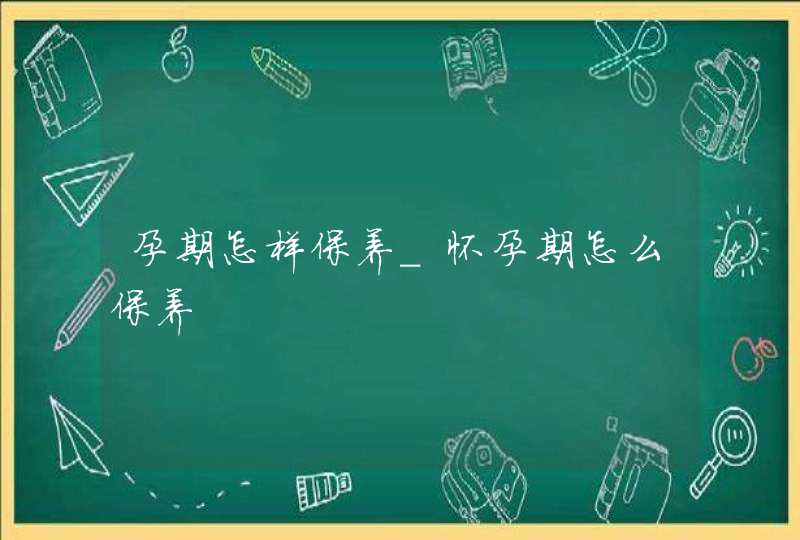 孕期怎样保养_怀孕期怎么保养